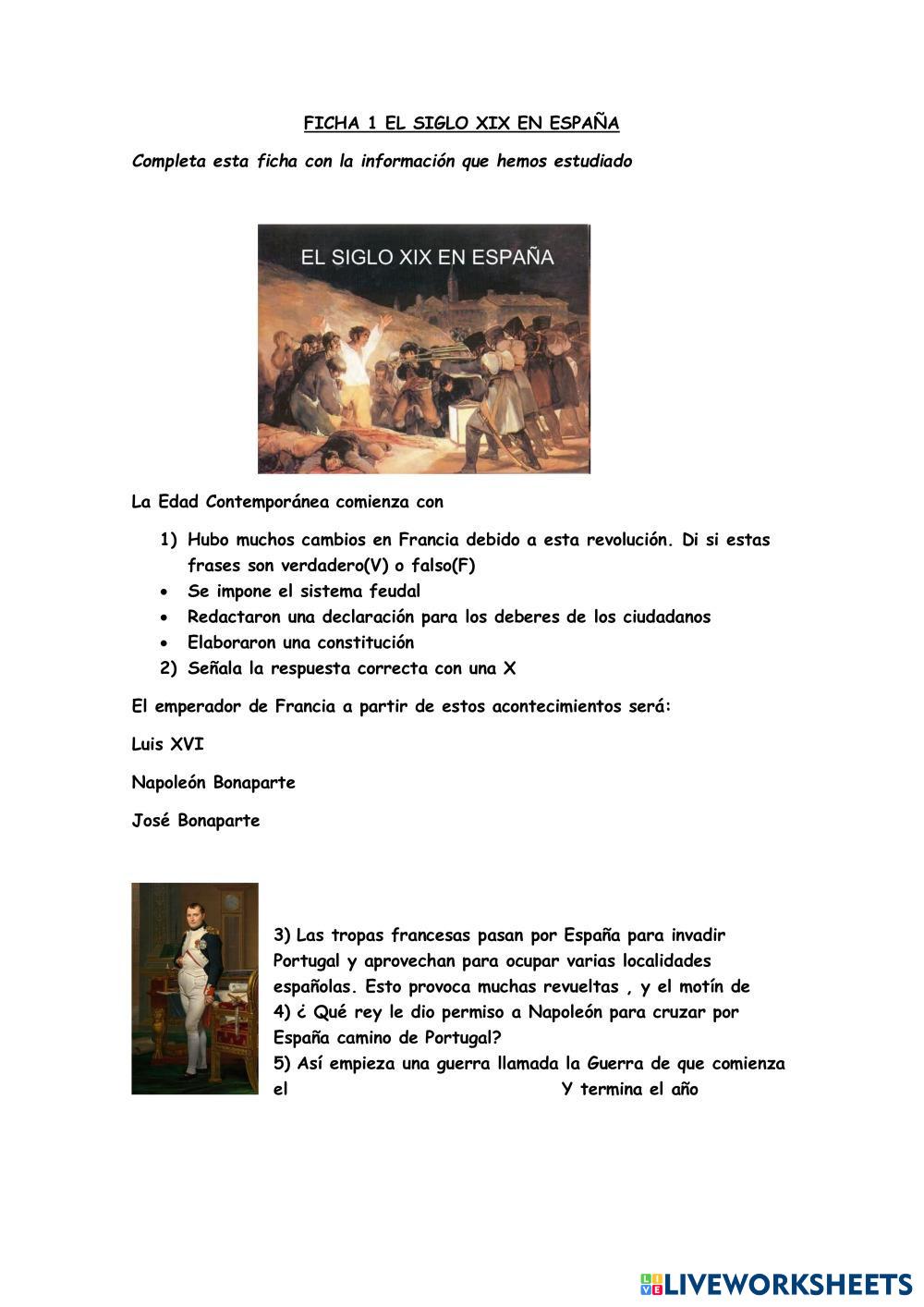 FICHA 1 EL SIGLO XIX EN ESPAÑA

Completa esta ficha con la información que hemos estudiado

EL SIGLO XIX EN ESPAÑA

La Edad Contemporánea comienza con

1) Hubo muchos cambios en Francia debido a esta revolución. Di si estas frases son verdadero(V) o falso(F)
• Se impone el sistema feudal
• Redactaron una declaración para los deberes de los ciudadanos
• Elaboraron una constitución
2) Señala la respuesta correcta con una X

El emperador de Francia a partir de estos acontecimientos será:

Luis XVI

Napoleón Bonaparte

José Bonaparte

3) Las tropas francesas pasan por España para invadir Portugal y aprovechan para ocupar varias localidades españolas. Esto provoca muchas revueltas , y el motín de
4) ¿ Qué rey le dio permiso a Napoleón para cruzar por España camino de Portugal?
5) Así empieza una guerra llamada la Guerra de que comienza el Y termina el año

LIVEWORKSHEETS